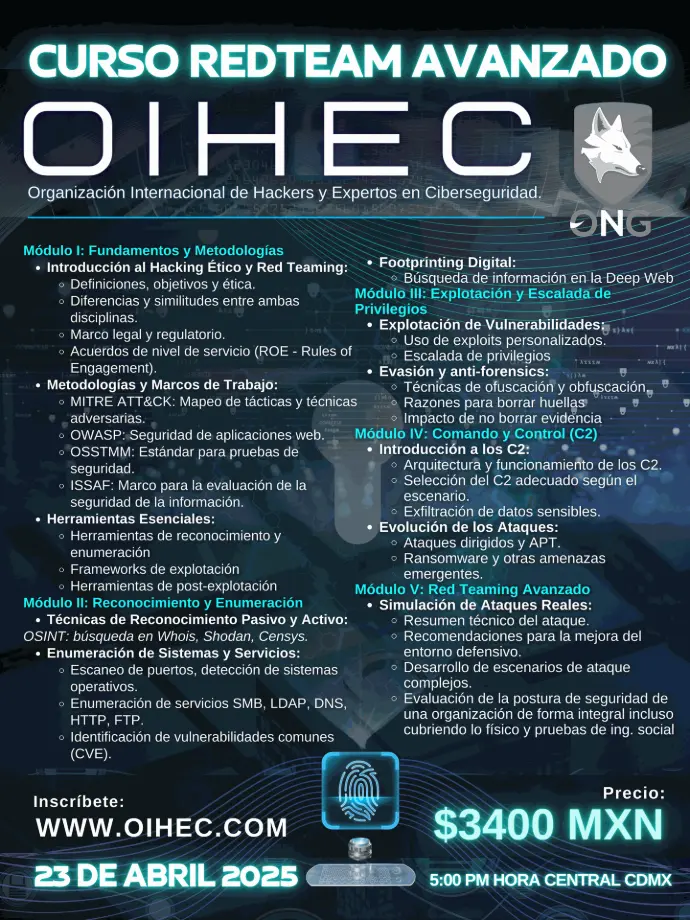 CURSO REDTEAM AVANZADO

OIHEC

Organización Internacional de Hackers y Expertos en Ciberseguridad.

ONG

Módulo I: Fundamentos y Metodologías
- Introducción al Hacking Ético y Red Teaming:
  - Definiciones, objetivos y ética.
  - Diferencias y similitudes entre ambas disciplinas.
  - Marco legal y regulatorio.
  - Acuerdos de nivel de servicio (ROE - Rules of Engagement).
- Metodologías y Marcos de Trabajo:
  - MITRE ATT&CK: Mapeo de tácticas y técnicas adversarias.
  - OWASP: Seguridad de aplicaciones web.
  - OSSTMM: Estándar para pruebas de seguridad.
  - ISSAF: Marco para la evaluación de la seguridad de la información.
- Herramientas Esenciales:
  - Herramientas de reconocimiento y enumeración
  - Frameworks de explotación
  - Herramientas de post-explotación

Módulo II: Reconocimiento y Enumeración
- Técnicas de Reconocimiento Pasivo y Activo:

OSINT: búsqueda en Whois, Shodan, Censys.
- Enumeración de Sistemas y Servicios:
  - Escaneo de puertos, detección de sistemas operativos.
  - Enumeración de servicios SMB, LDAP, DNS, HTTP, FTP.
  - Identificación de vulnerabilidades comunes (CVE).

- Footprinting Digital:
  - Búsqueda de información en la Deep Web

Módulo III: Explotación y Escalada de Privilegios
- Explotación de Vulnerabilidades:
  - Uso de exploits personalizados.
  - Escalada de privilegios
- Evasión y anti-forensics:
  - Técnicas de ofuscación y obfuscación.
  - Razones para borrar huellas
  - Impacto de no borrar evidencia

Módulo IV: Comando y Control (C2)
- Introducción a los C2:
  - Arquitectura y funcionamiento de los C2.
  - Selección del C2 adecuado según el escenario.
  - Exfiltración de datos sensibles.
- Evolución de los Ataques:
  - Ataques dirigidos y APT.
  - Ransomware y otras amenazas emergentes.

Módulo V: Red Teaming Avanzado
- Simulación de Ataques Reales:
  - Resumen técnico del ataque.
  - Recomendaciones para la mejora del entorno defensivo.
  - Desarrollo de escenarios de ataque complejos.
  - Evaluación de la postura de seguridad de una organización de forma integral incluso cubriendo lo físico y pruebas de ing. social

Inscríbete:
WWW.OIHEC.COM

Precio:
$3400 MXN

23 DE ABRIL 2025

5:00 PM HORA CENTRAL CDMX